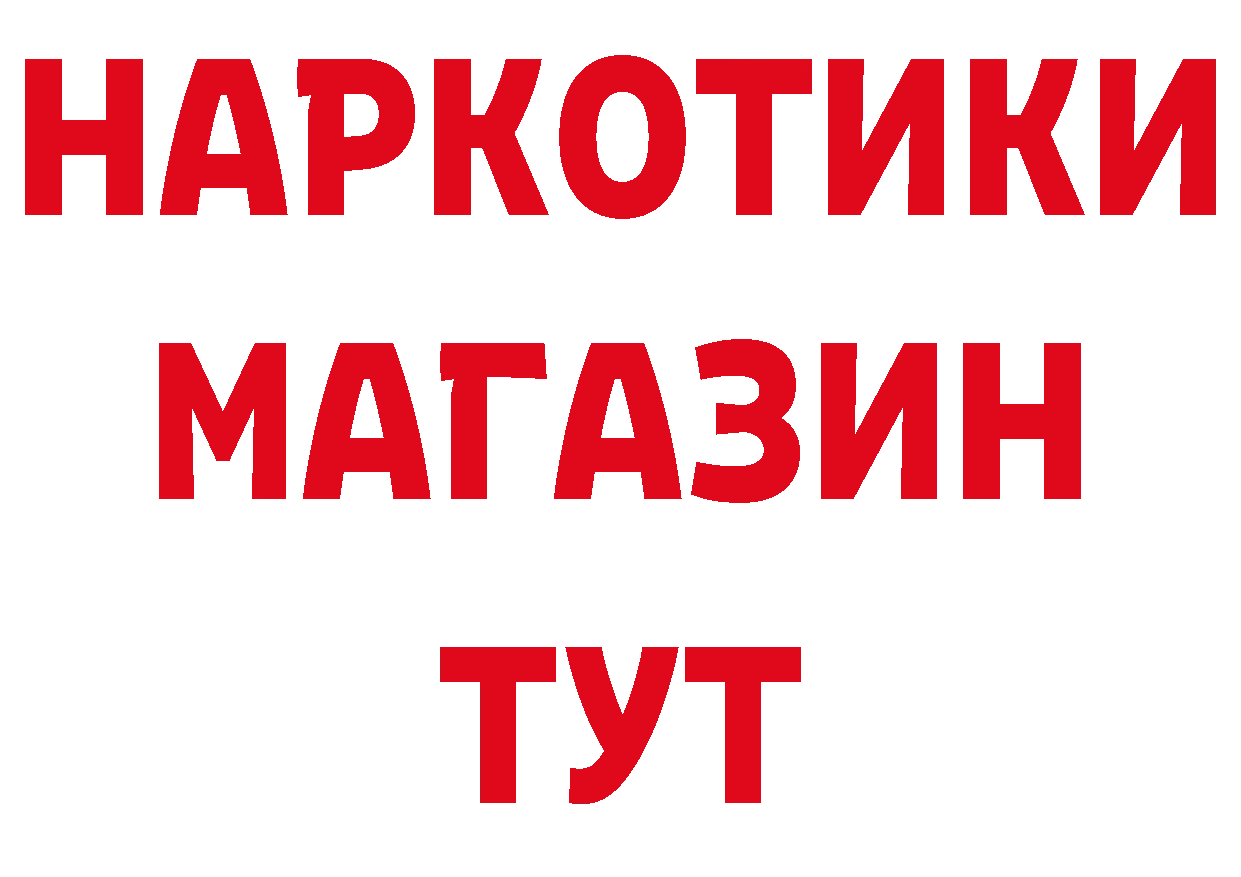 НАРКОТИКИ
МАГАЗИН
ТУТ